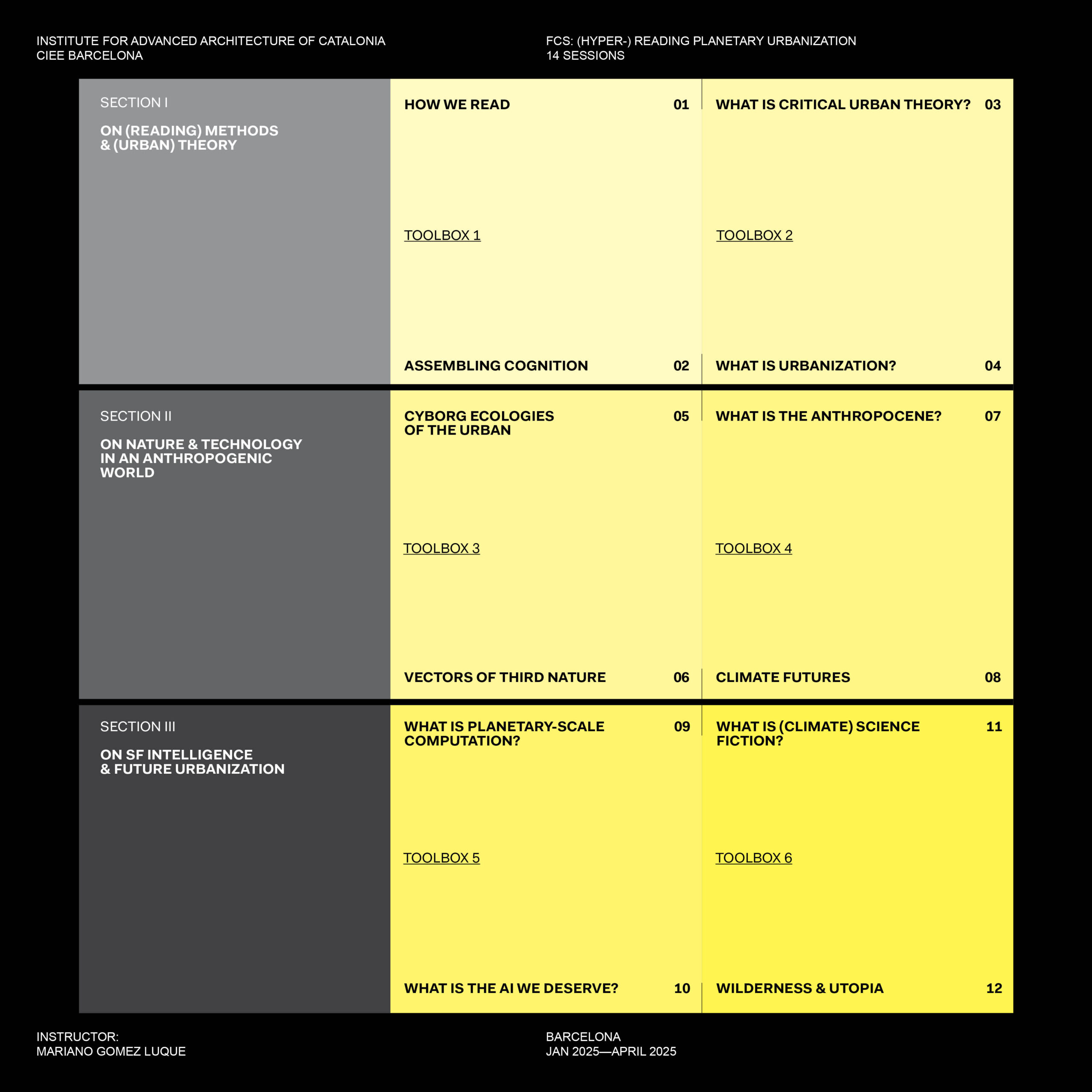 INSTITUTE FOR ADVANCED ARCHITECTURE OF CATALONIA
CIEE BARCELONA

FCS: (HYPER-) READING PLANETARY URBANIZATION
14 SESSIONS

SECTION I

ON (READING) METHODS & (URBAN) THEORY

HOW WE READ 01

TOOLBOX 1

ASSEMBLING COGNITION 02

WHAT IS CRITICAL URBAN THEORY? 03

TOOLBOX 2

WHAT IS URBANIZATION? 04

SECTION II

ON NATURE & TECHNOLOGY IN AN ANTHROPOGENIC WORLD

CYBORG ECOLOGIES OF THE URBAN 05

TOOLBOX 3

VECTORS OF THIRD NATURE 06

WHAT IS THE ANTHROPOCENE? 07

TOOLBOX 4

CLIMATE FUTURES 08

SECTION III

ON SF INTELLIGENCE & FUTURE URBANIZATION

WHAT IS PLANETARY-SCALE COMPUTATION? 09

TOOLBOX 5

WHAT IS THE AI WE DESERVE? 10

WHAT IS (CLIMATE) SCIENCE FICTION? 11

TOOLBOX 6

WILDERNESS & UTOPIA 12

INSTRUCTOR:
MARIANO GOMEZ LUQUE

BARCELONA
JAN 2025—APRIL 2025